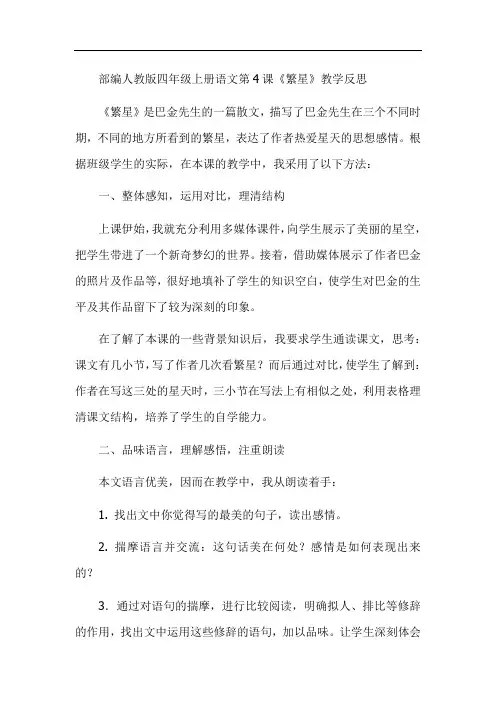 部编人教版四年级上册语文第4课《繁星》教学反思

《繁星》是巴金先生的一篇散文，描写了巴金先生在三个不同时期，不同的地方所看到的繁星，表达了作者热爱星天的思想感情。根据班级学生的实际，在本课的教学中，我采用了以下方法：

一、整体感知，运用对比，理清结构

上课伊始，我就充分利用多媒体课件，向学生展示了美丽的星空，把学生带进了一个新奇梦幻的世界。接着，借助媒体展示了作者巴金的照片及作品等，很好地填补了学生的知识空白，使学生对巴金的生平及其作品留下了较为深刻的印象。

在了解了本课的一些背景知识后，我要求学生通读课文，思考：课文有几小节，写了作者几次看繁星？而后通过对比，使学生了解到：作者在写这三处的星天时，三小节在写法上有相似之处，利用表格理清课文结构，培养了学生的自学能力。

二、品味语言，理解感悟，注重朗读

本文语言优美，因而在教学中，我从朗读着手：

1.找出文中你觉得写的最美的句子，读出感情。

2.揣摩语言并交流：这句话美在何处？感情是如何表现出来的？

3.通过对语句的揣摩，进行比较阅读，明确拟人、排比等修辞的作用，找出文中运用这些修辞的语句，加以品味。让学生深刻体会